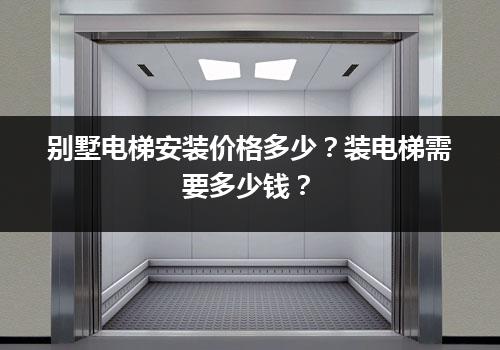 别墅电梯安装价格多少？装电梯需要多少钱？